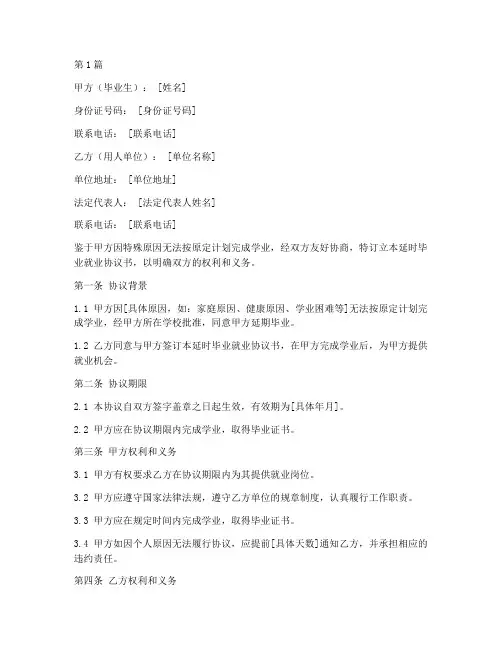 第1篇

甲方（毕业生）：［姓名］

身份证号码：［身份证号码］

联系电话：［联系电话］

乙方（用人单位）：［单位名称］

单位地址：［单位地址］

法定代表人：［法定代表人姓名］

联系电话：［联系电话］

鉴于甲方因特殊原因无法按原定计划完成学业，经双方友好协商，特订立本延时毕业就业协议书，以明确双方的权利和义务。

第一条 协议背景

1.1 甲方因[具体原因，如：家庭原因、健康原因、学业困难等]无法按原定计划完成学业，经甲方所在学校批准，同意甲方延期毕业。

1.2 乙方同意与甲方签订本延时毕业就业协议书，在甲方完成学业后，为甲方提供就业机会。

第二条 协议期限

2.1 本协议自双方签字盖章之日起生效，有效期为[具体年月]。

2.2 甲方应在协议期限内完成学业，取得毕业证书。

第三条 甲方权利和义务

3.1 甲方有权要求乙方在协议期限内为其提供就业岗位。

3.2 甲方应遵守国家法律法规，遵守乙方单位的规章制度，认真履行工作职责。

3.3 甲方应在规定时间内完成学业，取得毕业证书。

3.4 甲方如因个人原因无法履行协议，应提前[具体天数]通知乙方，并承担相应的违约责任。

第四条 乙方权利和义务